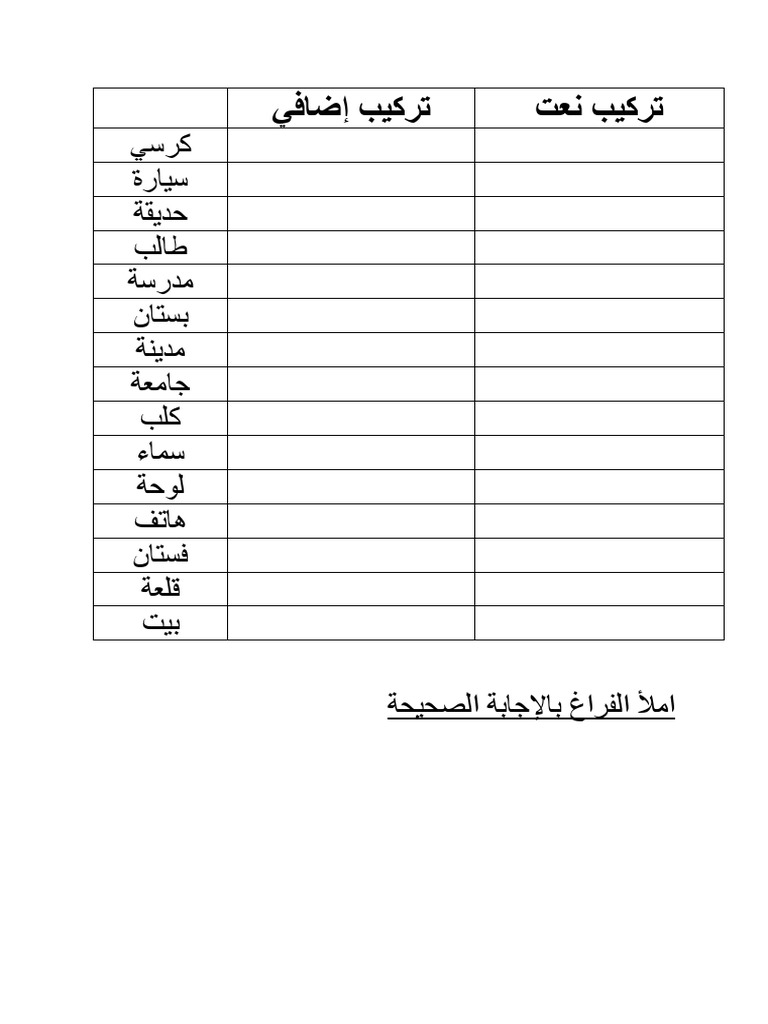 | تركيب نعت | تركيب إضافي | |
|---|---|---|
| | | كرسي |
| | | سيارة |
| | | حديقة |
| | | طالب |
| | | مدرسة |
| | | بستان |
| | | مدينة |
| | | جامعة |
| | | كلب |
| | | سماء |
| | | لوحة |
| | | هاتف |
| | | فستان |
| | | قلعة |
| | | بيت |

املأ الفراغ بالإجابة الصحيحة